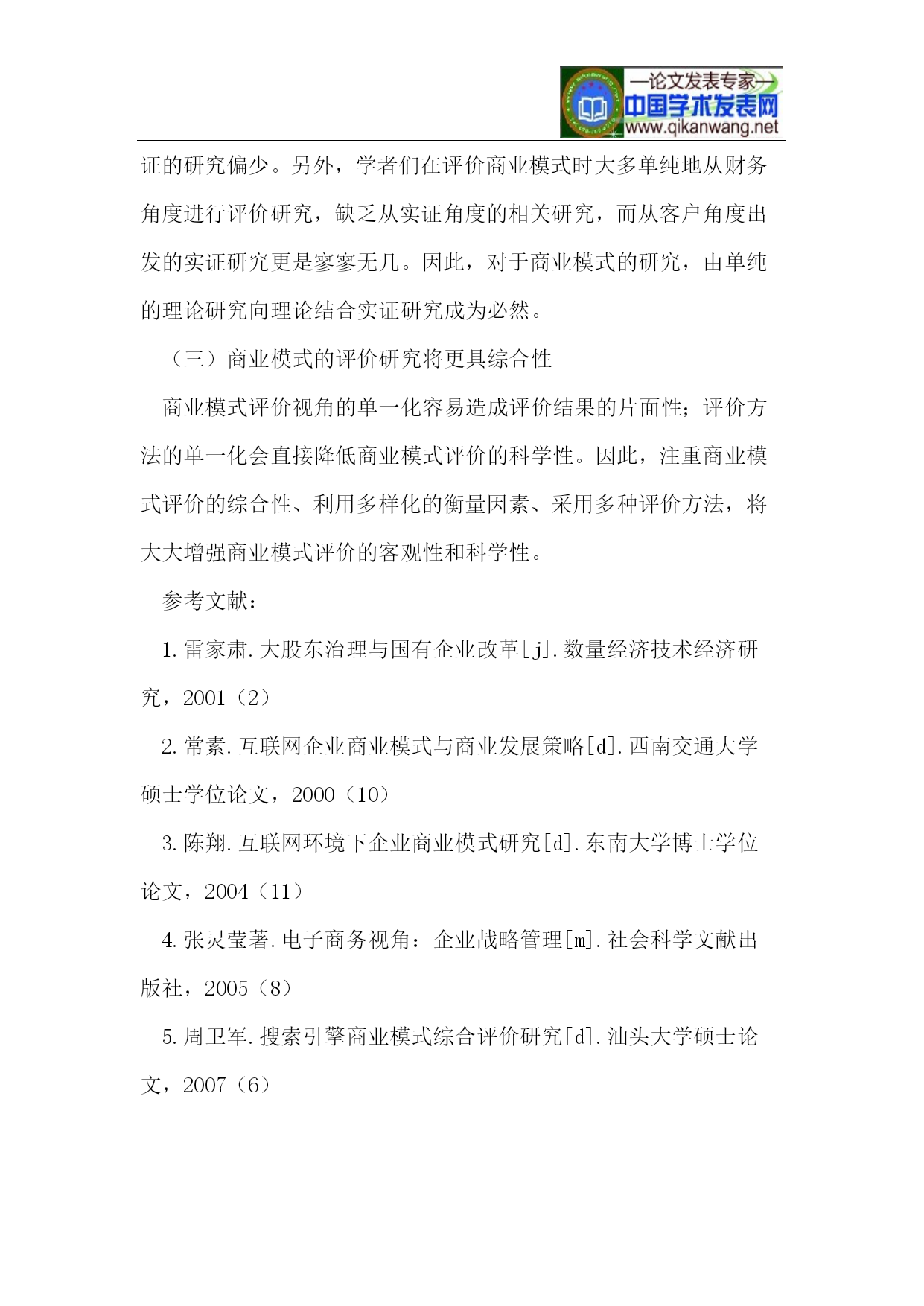 —论文发表专家—
中国学术发表网
www.qikanwang.net

证的研究偏少。另外，学者们在评价商业模式时大多单纯地从财务角度进行评价研究，缺乏从实证角度的相关研究，而从客户角度出发的实证研究更是寥寥无几。因此，对于商业模式的研究，由单纯的理论研究向理论结合实证研究成为必然。

（三）商业模式的评价研究将更具综合性

商业模式评价视角的单一化容易造成评价结果的片面性；评价方法的单一化会直接降低商业模式评价的科学性。因此，注重商业模式评价的综合性、利用多样化的衡量因素、采用多种评价方法，将大大增强商业模式评价的客观性和科学性。

参考文献：

1. 雷家肃. 大股东治理与国有企业改革[j]. 数量经济技术经济研究，2001（2）

2. 常素. 互联网企业商业模式与商业发展策略[d]. 西南交通大学硕士学位论文，2000（10）

3. 陈翔. 互联网环境下企业商业模式研究[d]. 东南大学博士学位论文，2004（11）

4. 张灵莹著. 电子商务视角：企业战略管理[m]. 社会科学文献出版社，2005（8）

5. 周卫军. 搜索引擎商业模式综合评价研究[d]. 汕头大学硕士论文，2007（6）